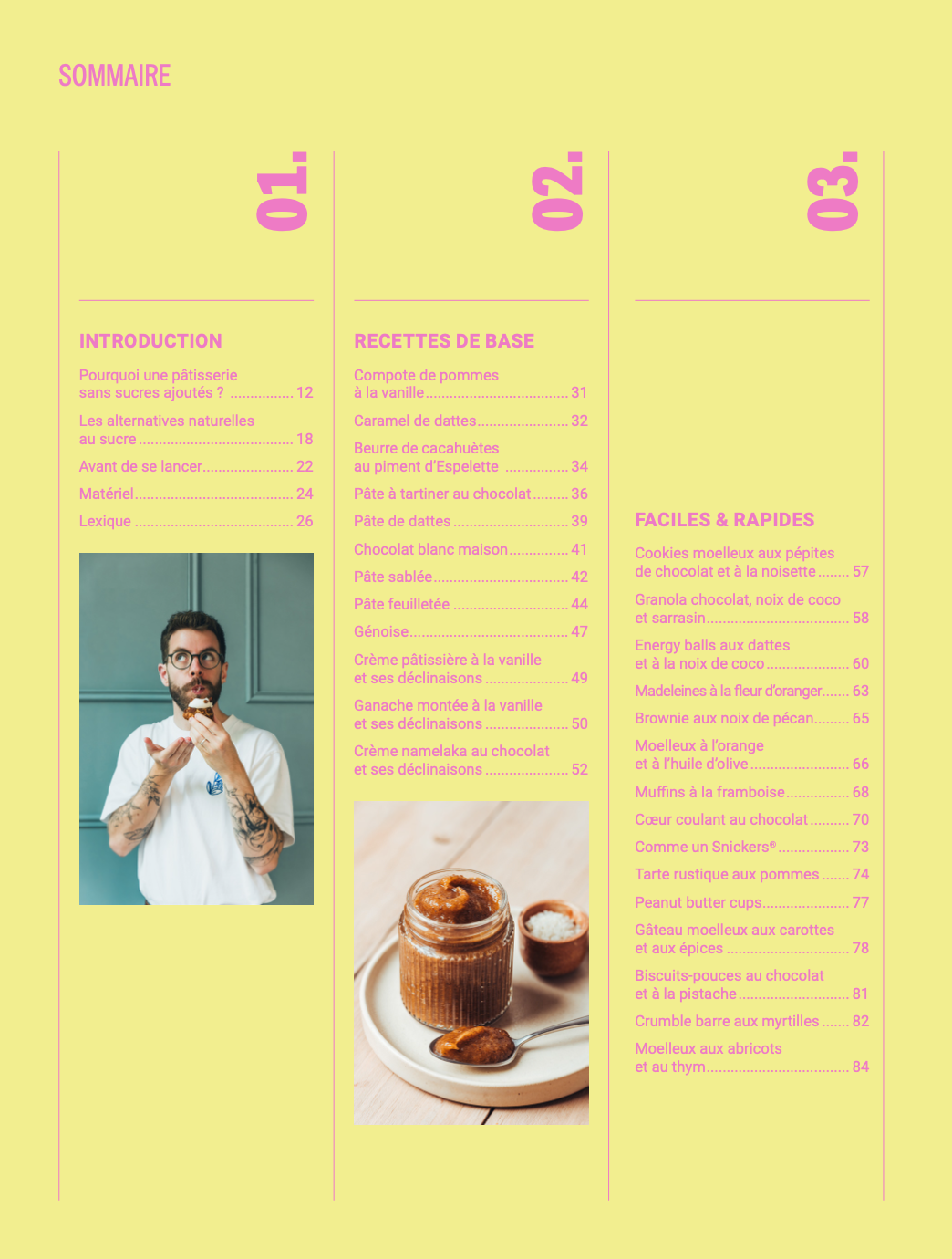 SOMMAIRE

01.

INTRODUCTION

Pourquoi une pâtisserie sans sucres ajoutés ? 12

Les alternatives naturelles au sucre 18

Avant de se lancer 22

Matériel 24

Lexique 26

02.

RECETTES DE BASE

Compote de pommes à la vanille 31

Caramel de dattes 32

Beurre de cacahuètes au piment d'Espelette 34

Pâte à tartiner au chocolat 36

Pâte de dattes 39

Chocolat blanc maison 41

Pâte sablée 42

Pâte feuilletée 44

Génoise 47

Crème pâtissière à la vanille et ses déclinaisons 49

Ganache montée à la vanille et ses déclinaisons 50

Crème namelaka au chocolat et ses déclinaisons 52

03.

FACILES & RAPIDES

Cookies moelleux aux pépites de chocolat et à la noisette 57

Granola chocolat, noix de coco et sarrasin 58

Energy balls aux dattes et à la noix de coco 60

Madeleines à la fleur d'oranger 63

Brownie aux noix de pécan 65

Moelleux à l'orange et à l'huile d'olive 66

Muffins à la framboise 68

Cœur coulant au chocolat 70

Comme un Snickers® 73

Tarte rustique aux pommes 74

Peanut butter cups 77

Gâteau moelleux aux carottes et aux épices 78

Biscuits-pouces au chocolat et à la pistache 81

Crumble barre aux myrtilles 82

Moelleux aux abricots et au thym 84